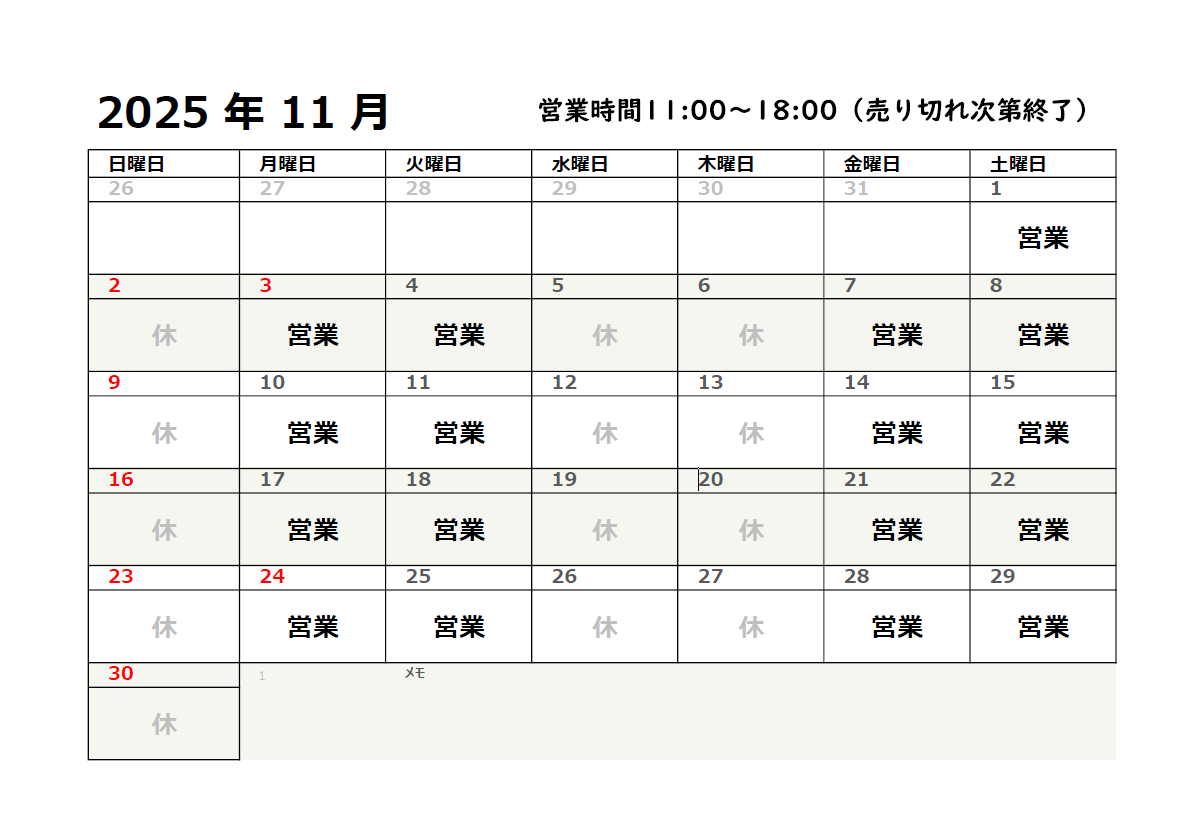 2025 年 11 月

営業時間11:00～18:00（売り切れ次第終了）

| 日曜日 | 月曜日 | 火曜日 | 水曜日 | 木曜日 | 金曜日 | 土曜日 |
|---|---|---|---|---|---|---|
| 26 | 27 | 28 | 29 | 30 | 31 | 1 |
| | | | | | | 営業 |
| 2 | 3 | 4 | 5 | 6 | 7 | 8 |
| 休 | 営業 | 営業 | 休 | 休 | 営業 | 営業 |
| 9 | 10 | 11 | 12 | 13 | 14 | 15 |
| 休 | 営業 | 営業 | 休 | 休 | 営業 | 営業 |
| 16 | 17 | 18 | 19 | 20 | 21 | 22 |
| 休 | 営業 | 営業 | 休 | 休 | 営業 | 営業 |
| 23 | 24 | 25 | 26 | 27 | 28 | 29 |
| 休 | 営業 | 営業 | 休 | 休 | 営業 | 営業 |
| 30 | 1 | メモ | | | | |
| 休 | | | | | | |